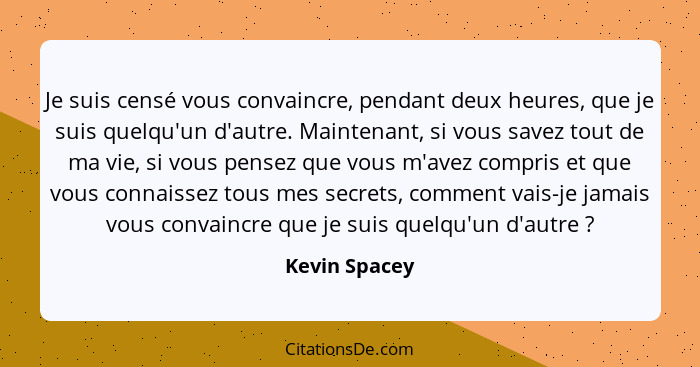 Je suis censé vous convaincre, pendant deux heures, que je suis quelqu'un d'autre. Maintenant, si vous savez tout de ma vie, si vous pensez que vous m'avez compris et que vous connaissez tous mes secrets, comment vais-je jamais vous convaincre que je suis quelqu'un d'autre ?

Kevin Spacey

CitationsDe.com